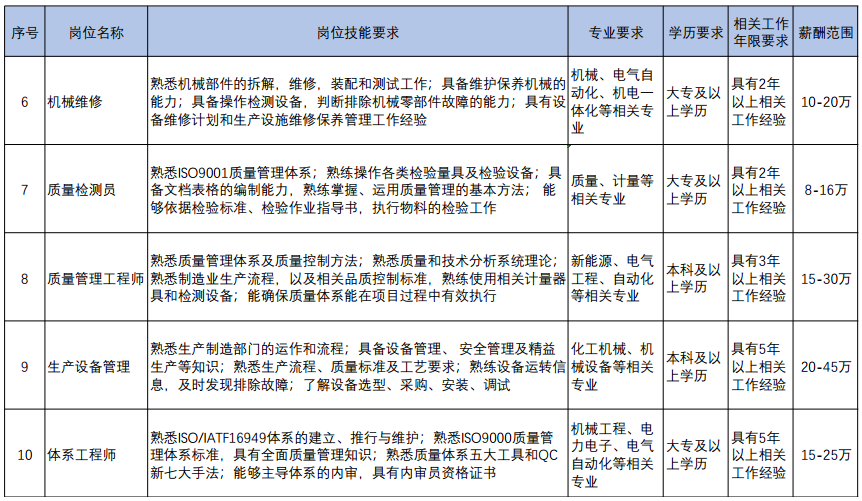 | 序号 | 岗位名称 | 岗位技能要求 | 专业要求 | 学历要求 | 相关工作年限要求 | 薪酬范围 |
|---|---|---|---|---|---|---|
| 6 | 机械维修 | 熟悉机械部件的拆解，维修，装配和测试工作；具备维护保养机械的能力；具备操作检测设备，判断排除机械零部件故障的能力；具有设备维修计划和生产设施维修保养管理工作经验 | 机械、电气自动化、机电一体化等相关专业 | 大专及以上学历 | 具有2年以上相关工作经验 | 10-20万 |
| 7 | 质量检测员 | 熟悉ISO9001质量管理体系；熟练操作各类检验量具及检验设备；具备文档表格的编制能力，熟练掌握、运用质量管理的基本方法；能够依据检验标准、检验作业指导书，执行物料的检验工作 | 质量、计量等相关专业 | 大专及以上学历 | 具有2年以上相关工作经验 | 8-16万 |
| 8 | 质量管理工程师 | 熟悉质量管理体系及质量控制方法；熟悉质量和技术分析系统理论；熟悉制造业生产流程，以及相关品质控制标准，熟练使用相关计量器具和检测设备；能确保质量体系能在项目过程中有效执行 | 新能源、电气工程、自动化等相关专业 | 本科及以上学历 | 具有3年以上相关工作经验 | 15-30万 |
| 9 | 生产设备管理 | 熟悉生产制造部门的运作和流程；具备设备管理、安全管理及精益生产等知识；熟悉生产流程、质量标准及工艺要求；熟练设备运转信息，及时发现排除故障；了解设备选型、采购、安装、调试 | 化工机械、机械设备等相关专业 | 本科及以上学历 | 具有5年以上相关工作经验 | 20-45万 |
| 10 | 体系工程师 | 熟悉ISO/IATF16949体系的建立、推行与维护；熟悉ISO9000质量管理体系标准，具有全面质量管理知识；熟悉质量体系五大工具和QC新七大手法；能够主导体系的内审，具有内审员资格证书 | 机械工程、电力电子、电气自动化等相关专业 | 大专及以上学历 | 具有5年以上相关工作经验 | 15-25万 |